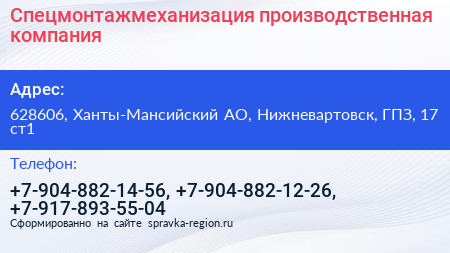 Спецмонтажмеханизация производственная компания

Адрес:

628606, Ханты-Мансийский АО, Нижневартовск, ГПЗ, 17 ст1

Телефон:

+7-904-882-14-56, +7-904-882-12-26, +7-917-893-55-04

Сформированно на сайте spravka-region.ru